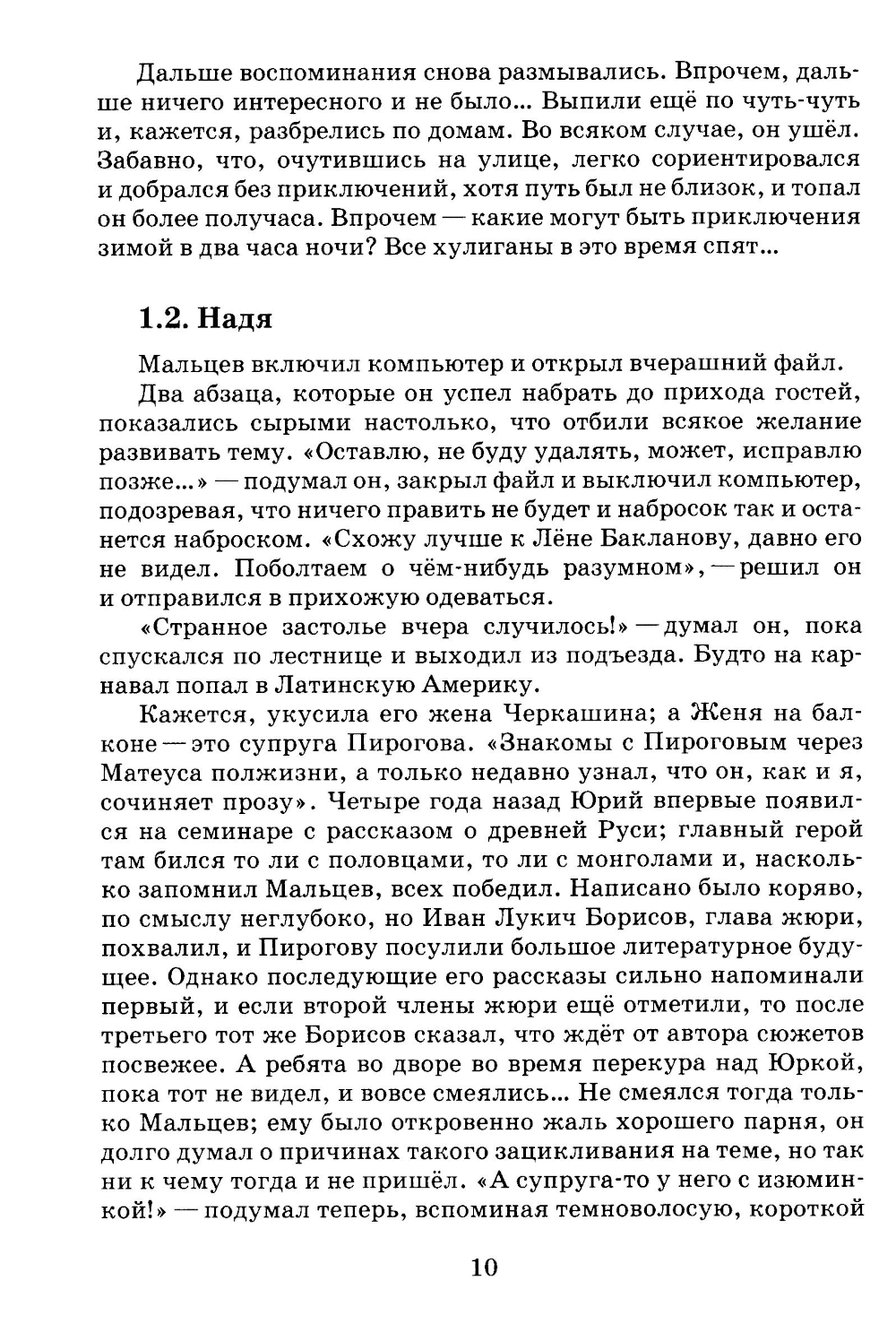 Дальше воспоминания снова размывались. Впрочем, дальше ничего интересного и не было... Выпили ещё по чуть-чуть и, кажется, разбрелись по домам. Во всяком случае, он ушёл. Забавно, что, очутившись на улице, легко сориентировался и добрался без приключений, хотя путь был не близок, и топал он более получаса. Впрочем — какие могут быть приключения зимой в два часа ночи? Все хулиганы в это время спят...

1.2. Надя

Мальцев включил компьютер и открыл вчерашний файл.

Два абзаца, которые он успел набрать до прихода гостей, показались сырыми настолько, что отбили всякое желание развивать тему. «Оставлю, не буду удалять, может, исправлю позже...» — подумал он, закрыл файл и выключил компьютер, подозревая, что ничего править не будет и набросок так и останется наброском. «Схожу лучше к Лёне Бакланову, давно его не видел. Поболтаем о чём-нибудь разумном», — решил он и отправился в прихожую одеваться.

«Странное застолье вчера случилось!» — думал он, пока спускался по лестнице и выходил из подъезда. Будто на карнавал попал в Латинскую Америку.

Кажется, укусила его жена Черкашина; а Женя на балконе — это супруга Пирогова. «Знакомы с Пироговым через Матеуса полжизни, а только недавно узнал, что он, как и я, сочиняет прозу». Четыре года назад Юрий впервые появился на семинаре с рассказом о древней Руси; главный герой там бился то ли с половцами, то ли с монголами и, насколько запомнил Мальцев, всех победил. Написано было коряво, по смыслу неглубоко, но Иван Лукич Борисов, глава жюри, похвалил, и Пирогову посулили большое литературное будущее. Однако последующие его рассказы сильно напоминали первый, и если второй члены жюри ещё отметили, то после третьего тот же Борисов сказал, что ждёт от автора сюжетов посвежее. А ребята во дворе во время перекура над Юркой, пока тот не видел, и вовсе смеялись... Не смеялся тогда только Мальцев; ему было откровенно жаль хорошего парня, он долго думал о причинах такого зацикливания на теме, но так ни к чему тогда и не пришёл. «А супруга-то у него с изюминкой!» — подумал теперь, вспоминая темноволосую, короткой

10